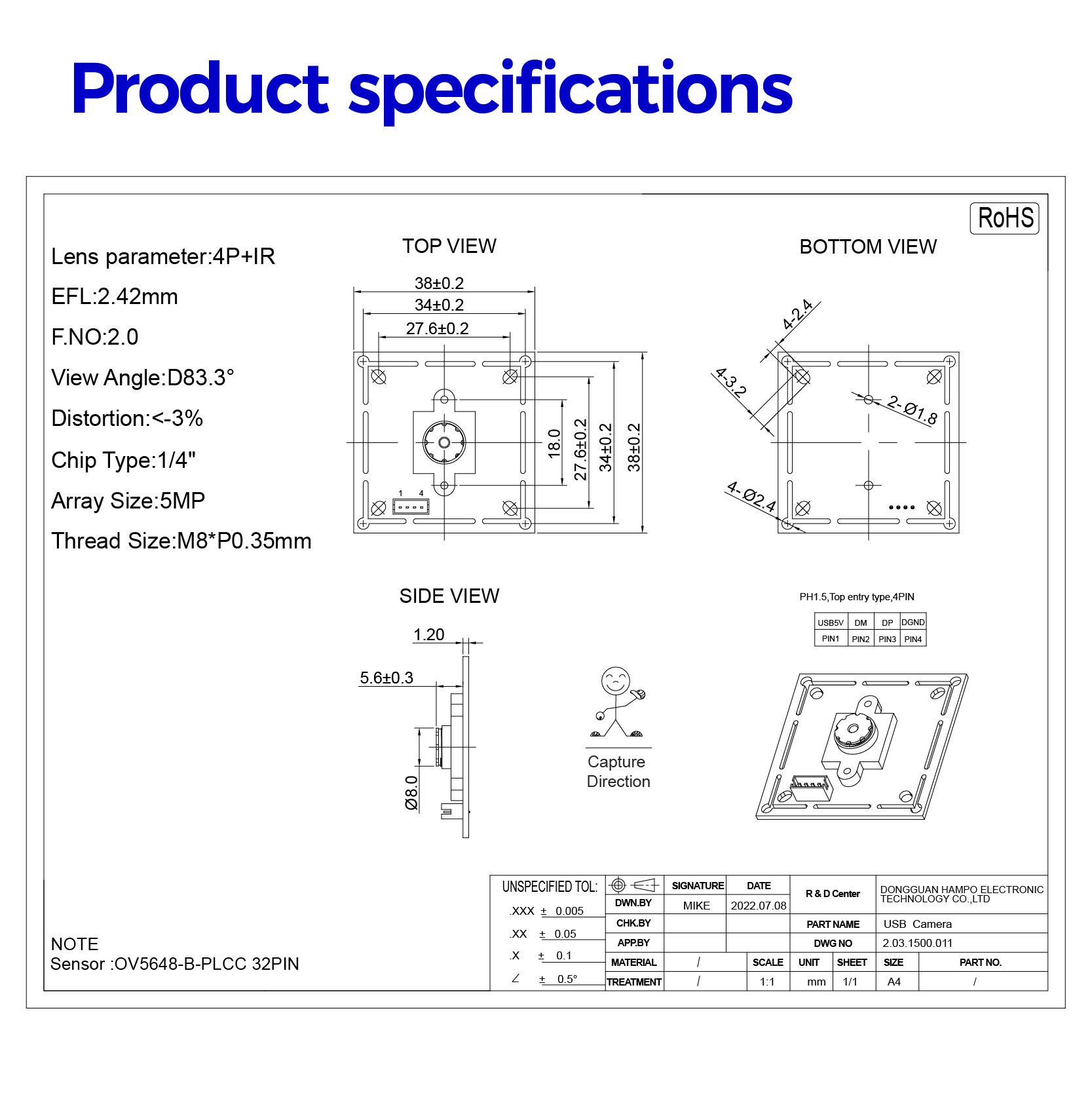 Product specifications

RoHS

Lens parameter:4P+IR
EFL:2.42mm
F.NO:2.0
View Angle:D83.3°
Distortion:<-3%
Chip Type:1/4"
Array Size:5MP
Thread Size:M8*P0.35mm

TOP VIEW

38±0.2
34±0.2
27.6±0.2
18.0
27.6±0.2
34±0.2
38±0.2
1 4

BOTTOM VIEW

4-2.4
4-3.2
2-Ø1.8
4-Ø2.4

SIDE VIEW

1.20
5.6±0.3
Ø8.0

Capture Direction

PH1.5,Top entry type,4PIN

| USB5V | DM | DP | DGND |
|---|---|---|---|
| PIN1 | PIN2 | PIN3 | PIN4 |

NOTE
Sensor :OV5648-B-PLCC 32PIN

UNSPECIFIED TOL:
.XXX ± 0.005
.XX ± 0.05
.X ± 0.1
∠ ± 0.5°

| | SIGNATURE | DATE | R & D Center | DONGGUAN HAMPO ELECTRONIC TECHNOLOGY CO.,LTD |
|---|---|---|---|---|
| DWN.BY | MIKE | 2022.07.08 | | |
| CHK.BY | | | PART NAME | USB Camera |
| APP.BY | | | DWG NO | 2.03.1500.011 |

| MATERIAL | / | SCALE | UNIT | SHEET | SIZE | PART NO. |
|---|---|---|---|---|---|---|
| TREATMENT | / | 1:1 | mm | 1/1 | A4 | / |